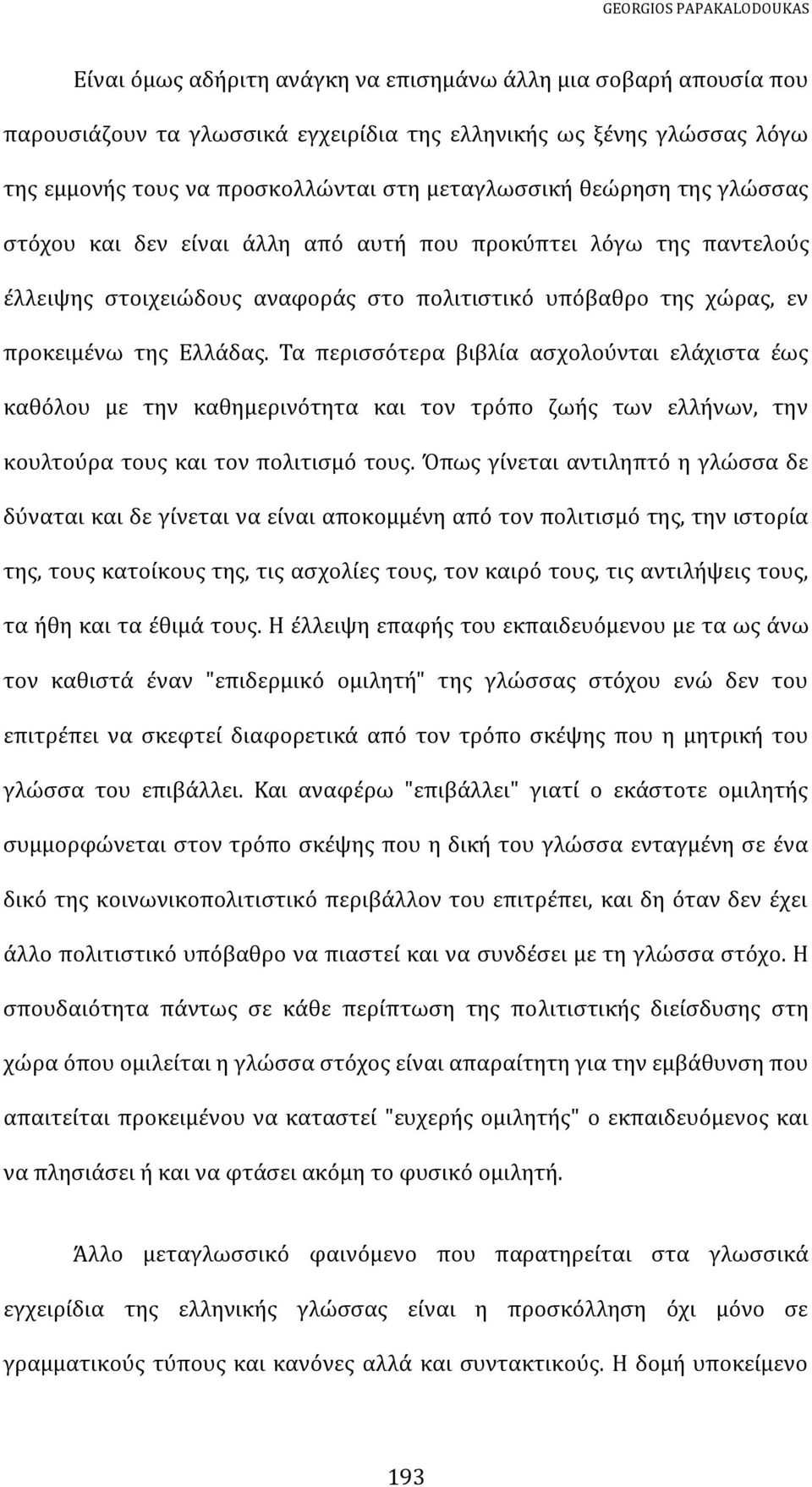 GEORGIOS PAPAKALODOUKAS

Είναι όμως αδήριτη ανάγκη να επισημάνω άλλη μια σοβαρή απουσία που παρουσιάζουν τα γλωσσικά εγχειρίδια της ελληνικής ως ξένης γλώσσας λόγω της εμμονής τους να προσκολλώνται στη μεταγλωσσική θεώρηση της γλώσσας στόχου και δεν είναι άλλη από αυτή που προκύπτει λόγω της παντελούς έλλειψης στοιχειώδους αναφοράς στο πολιτιστικό υπόβαθρο της χώρας, εν προκειμένω της Ελλάδας. Τα περισσότερα βιβλία ασχολούνται ελάχιστα έως καθόλου με την καθημερινότητα και τον τρόπο ζωής των ελλήνων, την κουλτούρα τους και τον πολιτισμό τους. Όπως γίνεται αντιληπτό η γλώσσα δε δύναται και δε γίνεται να είναι αποκομμένη από τον πολιτισμό της, την ιστορία της, τους κατοίκους της, τις ασχολίες τους, τον καιρό τους, τις αντιλήψεις τους, τα ήθη και τα έθιμά τους. Η έλλειψη επαφής του εκπαιδευόμενου με τα ως άνω τον καθιστά έναν "επιδερμικό ομιλητή" της γλώσσας στόχου ενώ δεν του επιτρέπει να σκεφτεί διαφορετικά από τον τρόπο σκέψης που η μητρική του γλώσσα του επιβάλλει. Και αναφέρω "επιβάλλει" γιατί ο εκάστοτε ομιλητής συμμορφώνεται στον τρόπο σκέψης που η δική του γλώσσα ενταγμένη σε ένα δικό της κοινωνικοπολιτιστικό περιβάλλον του επιτρέπει, και δη όταν δεν έχει άλλο πολιτιστικό υπόβαθρο να πιαστεί και να συνδέσει με τη γλώσσα στόχο. Η σπουδαιότητα πάντως σε κάθε περίπτωση της πολιτιστικής διείσδυσης στη χώρα όπου ομιλείται η γλώσσα στόχος είναι απαραίτητη για την εμβάθυνση που απαιτείται προκειμένου να καταστεί "ευχερής ομιλητής" ο εκπαιδευόμενος και να πλησιάσει ή και να φτάσει ακόμη το φυσικό ομιλητή.

Άλλο μεταγλωσσικό φαινόμενο που παρατηρείται στα γλωσσικά εγχειρίδια της ελληνικής γλώσσας είναι η προσκόλληση όχι μόνο σε γραμματικούς τύπους και κανόνες αλλά και συντακτικούς. Η δομή υποκείμενο

193